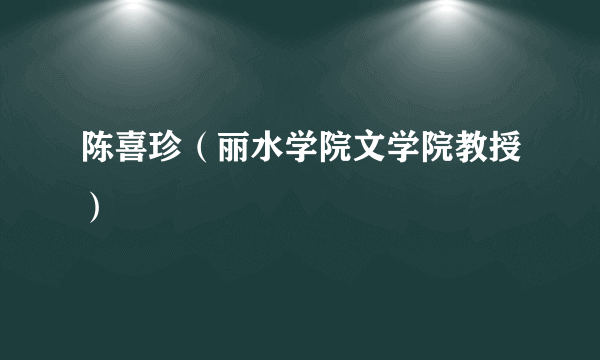 陈喜珍（丽水学院文学院教授）